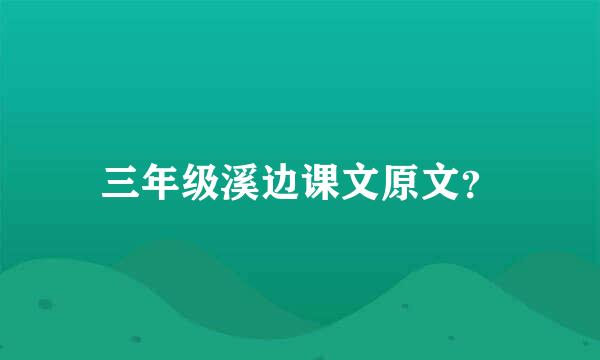 三年级溪边课文原文?